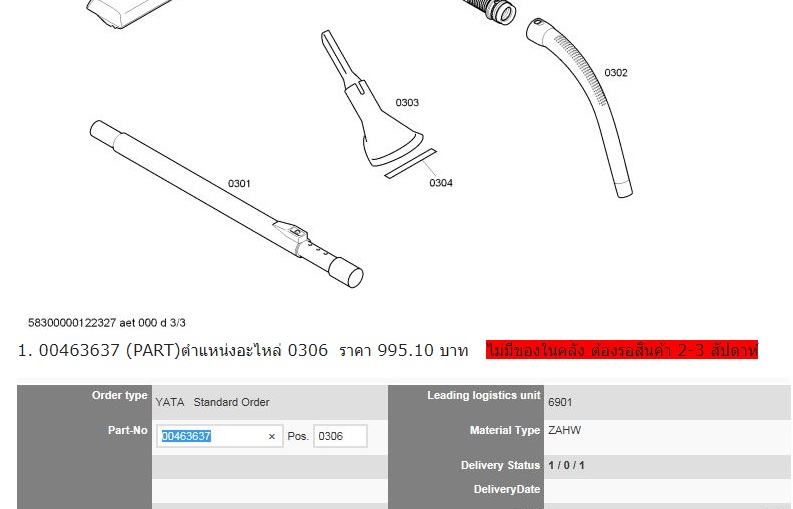 0302

0303

0304

0301

58300000122327 aet 000 d 3/3

1. 00463637 (PART)ตำแหน่งอะไหล่ 0306 ราคา 995.10 บาท ไม่มีของในคลัง ต้องรอสินค้า 2-3 สัปดาห์

| Order type | YATA Standard Order | Leading logistics unit | 6901 |
|---|---|---|---|
| Part-No | 00463637 × Pos. 0306 | Material Type | ZAHW |
| | | Delivery Status | 1 / 0 / 1 |
| | | DeliveryDate | |